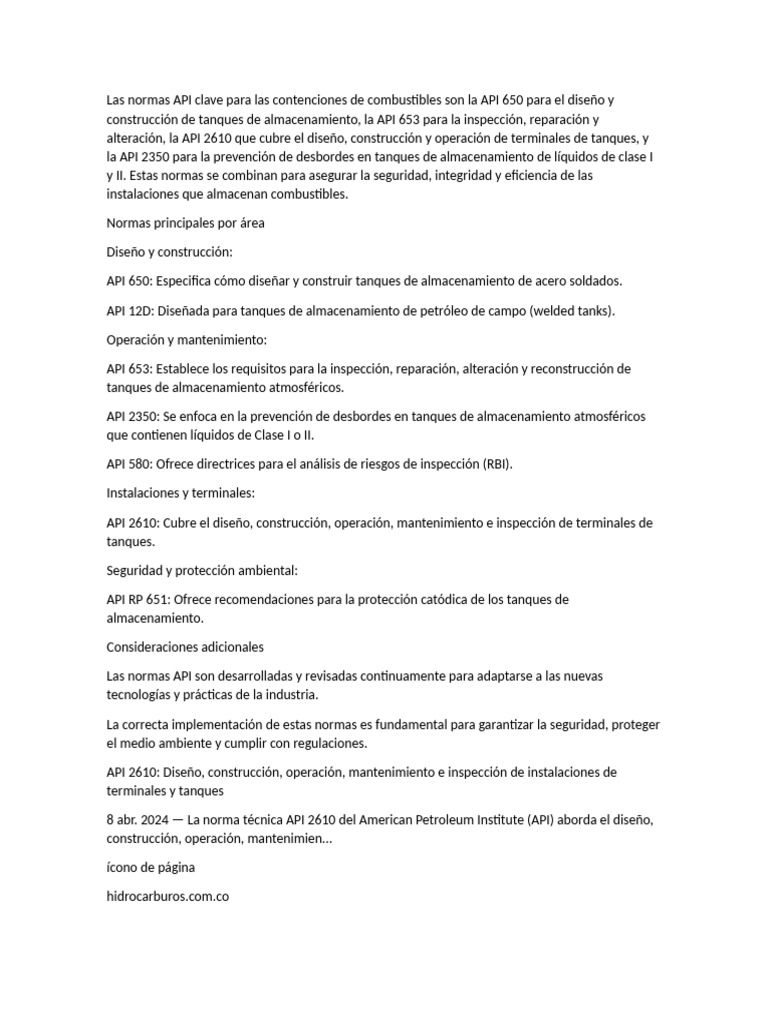 Las normas API clave para las contenciones de combustibles son la API 650 para el diseño y construcción de tanques de almacenamiento, la API 653 para la inspección, reparación y alteración, la API 2610 que cubre el diseño, construcción y operación de terminales de tanques, y la API 2350 para la prevención de desbordes en tanques de almacenamiento de líquidos de clase I y II. Estas normas se combinan para asegurar la seguridad, integridad y eficiencia de las instalaciones que almacenan combustibles.

Normas principales por área

Diseño y construcción:

API 650: Especifica cómo diseñar y construir tanques de almacenamiento de acero soldados.

API 12D: Diseñada para tanques de almacenamiento de petróleo de campo (welded tanks).

Operación y mantenimiento:

API 653: Establece los requisitos para la inspección, reparación, alteración y reconstrucción de tanques de almacenamiento atmosféricos.

API 2350: Se enfoca en la prevención de desbordes en tanques de almacenamiento atmosféricos que contienen líquidos de Clase I o II.

API 580: Ofrece directrices para el análisis de riesgos de inspección (RBI).

Instalaciones y terminales:

API 2610: Cubre el diseño, construcción, operación, mantenimiento e inspección de terminales de tanques.

Seguridad y protección ambiental:

API RP 651: Ofrece recomendaciones para la protección catódica de los tanques de almacenamiento.

Consideraciones adicionales

Las normas API son desarrolladas y revisadas continuamente para adaptarse a las nuevas tecnologías y prácticas de la industria.

La correcta implementación de estas normas es fundamental para garantizar la seguridad, proteger el medio ambiente y cumplir con regulaciones.

API 2610: Diseño, construcción, operación, mantenimiento e inspección de instalaciones de terminales y tanques

8 abr. 2024 — La norma técnica API 2610 del American Petroleum Institute (API) aborda el diseño, construcción, operación, mantenimien...

ícono de página

hidrocarburos.com.co